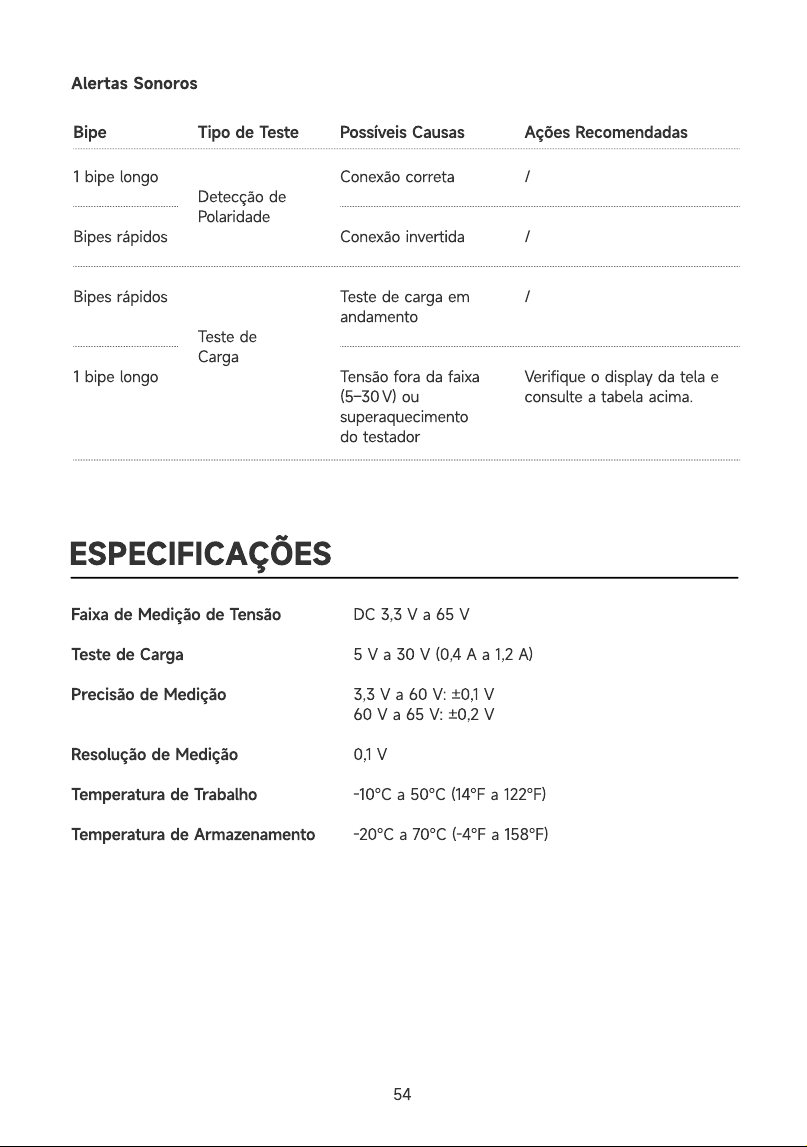 Alertas Sonoros

| Bipe | Tipo de Teste | Possíveis Causas | Ações Recomendadas |
|---|---|---|---|
| 1 bipe longo | Detecção de Polaridade | Conexão correta | / |
| Bipes rápidos | | Conexão invertida | / |
| Bipes rápidos | Teste de Carga | Teste de carga em andamento | / |
| 1 bipe longo | | Tensão fora da faixa (5–30 V) ou superaquecimento do testador | Verifique o display da tela e consulte a tabela acima. |

ESPECIFICAÇÕES

Faixa de Medição de Tensão DC 3,3 V a 65 V

Teste de Carga 5 V a 30 V (0,4 A a 1,2 A)

Precisão de Medição 3,3 V a 60 V: ±0,1 V
60 V a 65 V: ±0,2 V

Resolução de Medição 0,1 V

Temperatura de Trabalho -10°C a 50°C (14°F a 122°F)

Temperatura de Armazenamento -20°C a 70°C (-4°F a 158°F)

54